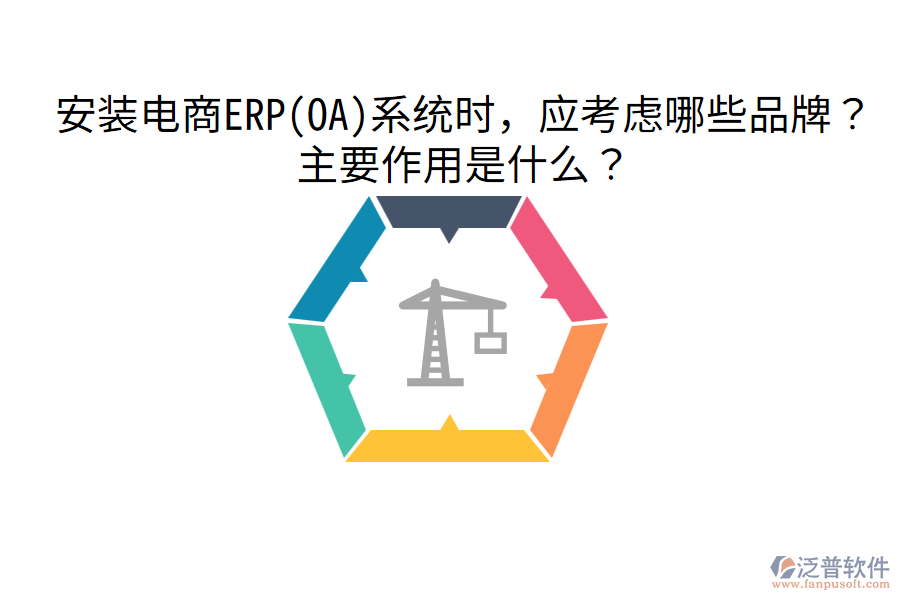 安装电商ERP(OA)系统时，应考虑哪些品牌？主要作用是什么？

泛普软件
www.fanpusoft.com